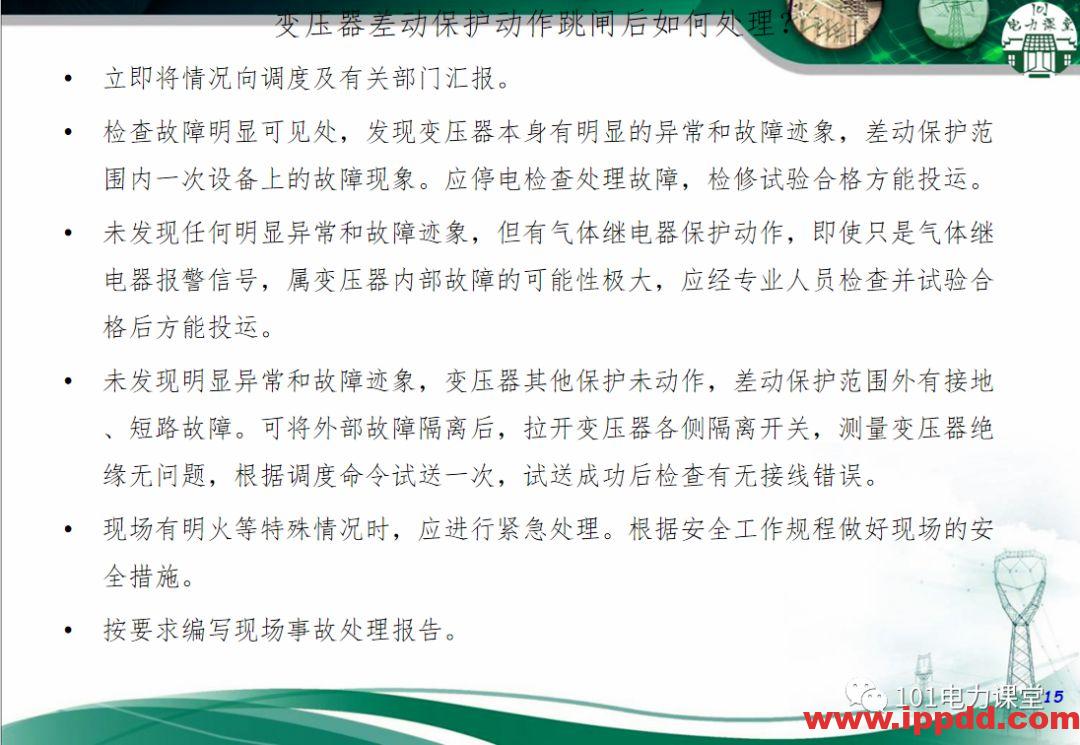 变压器差动保护动作跳闸后如何处理？

101
电力课堂

• 立即将情况向调度及有关部门汇报。

• 检查故障明显可见处，发现变压器本身有明显的异常和故障迹象，差动保护范围内一次设备上的故障现象。应停电检查处理故障，检修试验合格方能投运。

• 未发现任何明显异常和故障迹象，但有气体继电器保护动作，即使只是气体继电器报警信号，属变压器内部故障的可能性极大，应经专业人员检查并试验合格后方能投运。

• 未发现明显异常和故障迹象，变压器其他保护未动作，差动保护范围外有接地、短路故障。可将外部故障隔离后，拉开变压器各侧隔离开关，测量变压器绝缘无问题，根据调度命令试送一次，试送成功后检查有无接线错误。

• 现场有明火等特殊情况时，应进行紧急处理。根据安全工作规程做好现场的安全措施。

• 按要求编写现场事故处理报告。

101电力课堂 15
www.ippdd.com